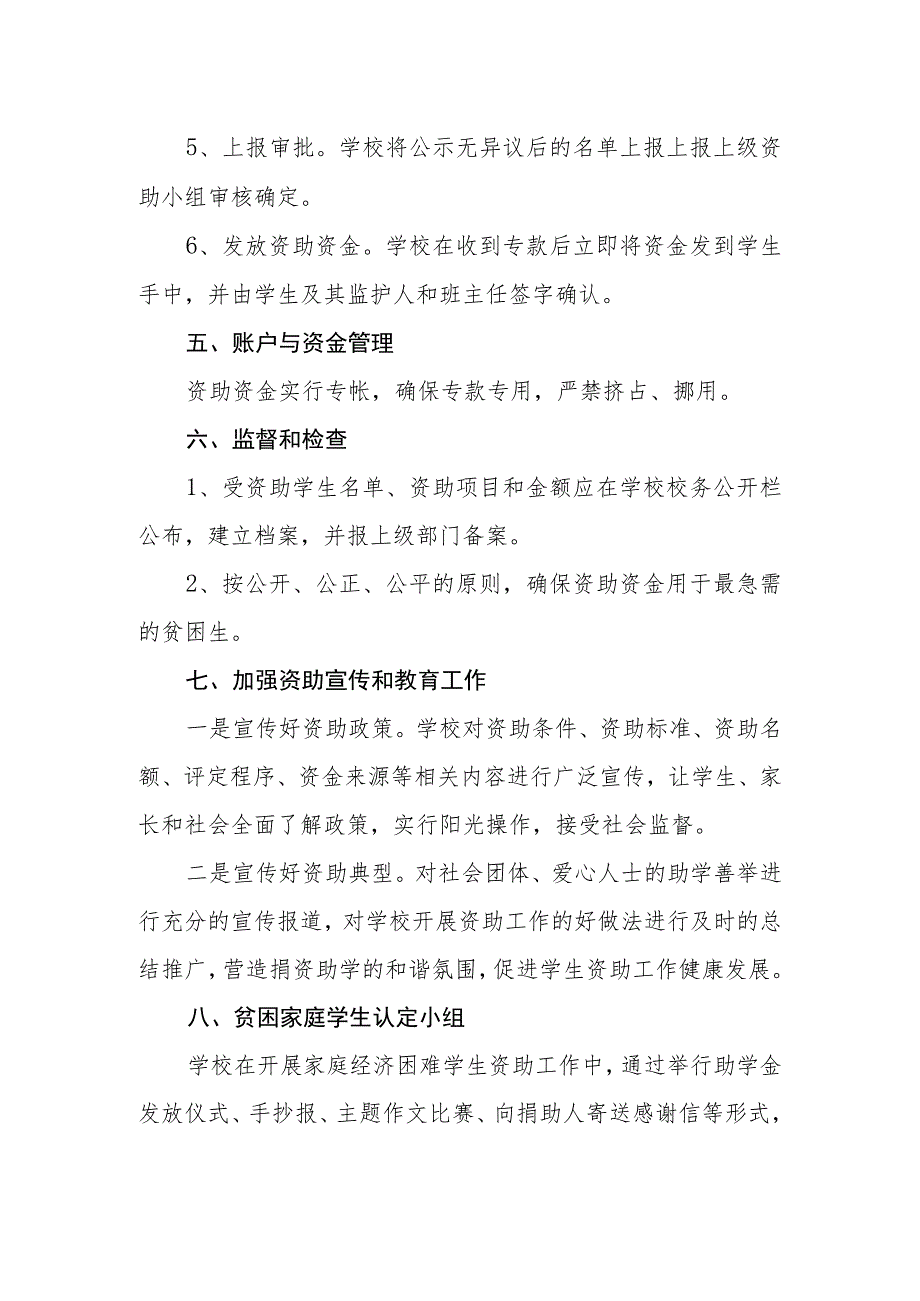 5、上报审批。学校将公示无异议后的名单上报上报上级资助小组审核确定。

6、发放资助资金。学校在收到专款后立即将资金发到学生手中，并由学生及其监护人和班主任签字确认。

五、账户与资金管理

资助资金实行专帐，确保专款专用，严禁挤占、挪用。

六、监督和检查

1、受资助学生名单、资助项目和金额应在学校校务公开栏公布，建立档案，并报上级部门备案。

2、按公开、公正、公平的原则，确保资助资金用于最急需的贫困生。

七、加强资助宣传和教育工作

一是宣传好资助政策。学校对资助条件、资助标准、资助名额、评定程序、资金来源等相关内容进行广泛宣传，让学生、家长和社会全面了解政策，实行阳光操作，接受社会监督。

二是宣传好资助典型。对社会团体、爱心人士的助学善举进行充分的宣传报道，对学校开展资助工作的好做法进行及时的总结推广，营造捐资助学的和谐氛围，促进学生资助工作健康发展。

八、贫困家庭学生认定小组

学校在开展家庭经济困难学生资助工作中，通过举行助学金发放仪式、手抄报、主题作文比赛、向捐助人寄送感谢信等形式，